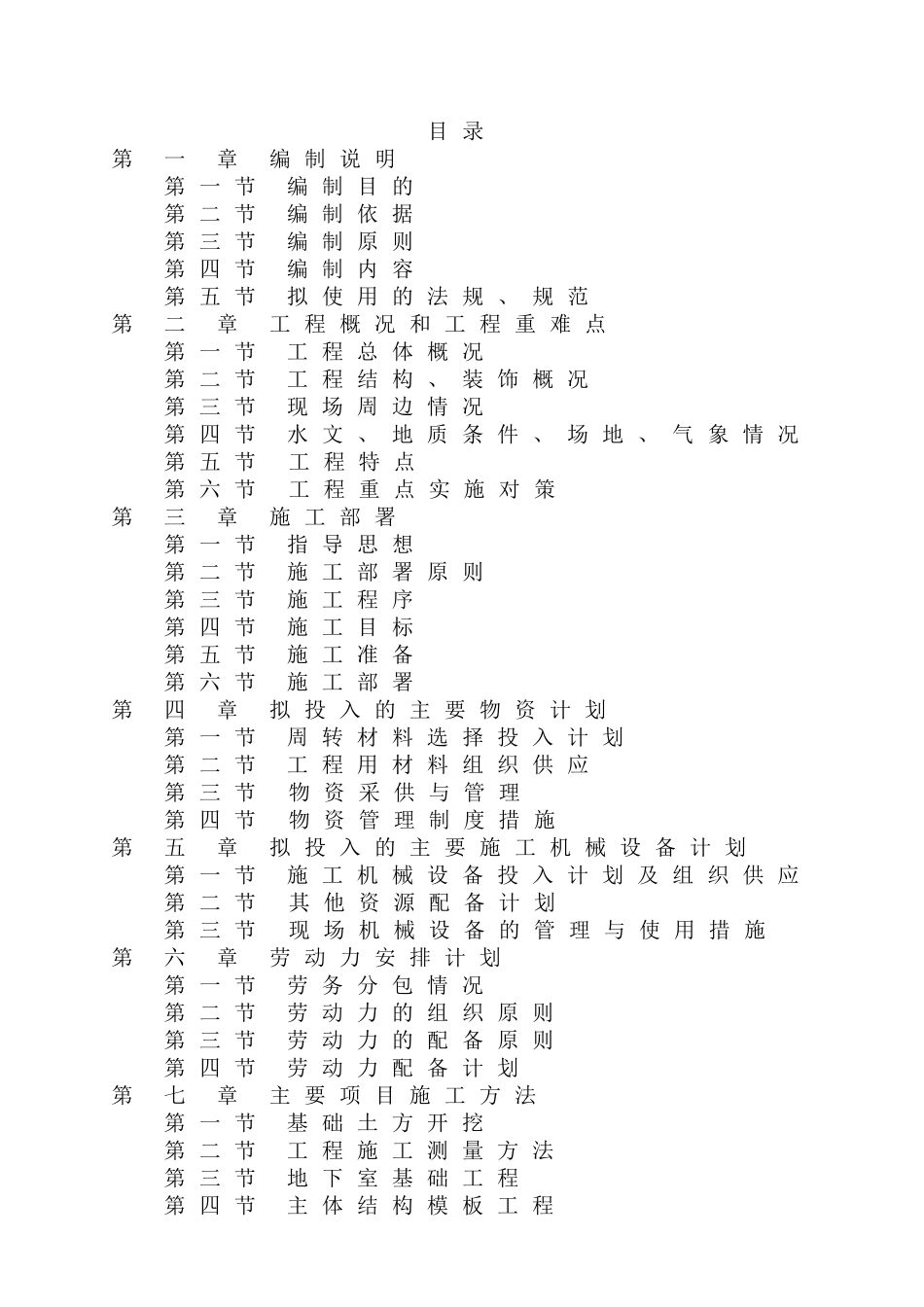 目录

第一章 编制说明
第一节 编制目的
第二节 编制依据
第三节 编制原则
第四节 编制内容
第五节 拟使用的法规、规范
第二章 工程概况和工程重难点
第一节 工程总体概况
第二节 工程结构、装饰概况
第三节 现场周边情况
第四节 水文、地质条件、场地、气象情况
第五节 工程特点
第六节 工程重点实施对策
第三章 施工部署
第一节 指导思想
第二节 施工部署原则
第三节 施工程序
第四节 施工目标
第五节 施工准备
第六节 施工部署
第四章 拟投入的主要物资计划
第一节 周转材料选择投入计划
第二节 工程用材料组织供应
第三节 物资采供与管理
第四节 物资管理制度措施
第五章 拟投入的主要施工机械设备计划
第一节 施工机械设备投入计划及组织供应
第二节 其他资源配备计划
第三节 现场机械设备的管理与使用措施
第六章 劳动力安排计划
第一节 劳务分包情况
第二节 劳动力的组织原则
第三节 劳动力的配备原则
第四节 劳动力配备计划
第七章 主要项目施工方法
第一节 基础土方开挖
第二节 工程施工测量方法
第三节 地下室基础工程
第四节 主体结构模板工程